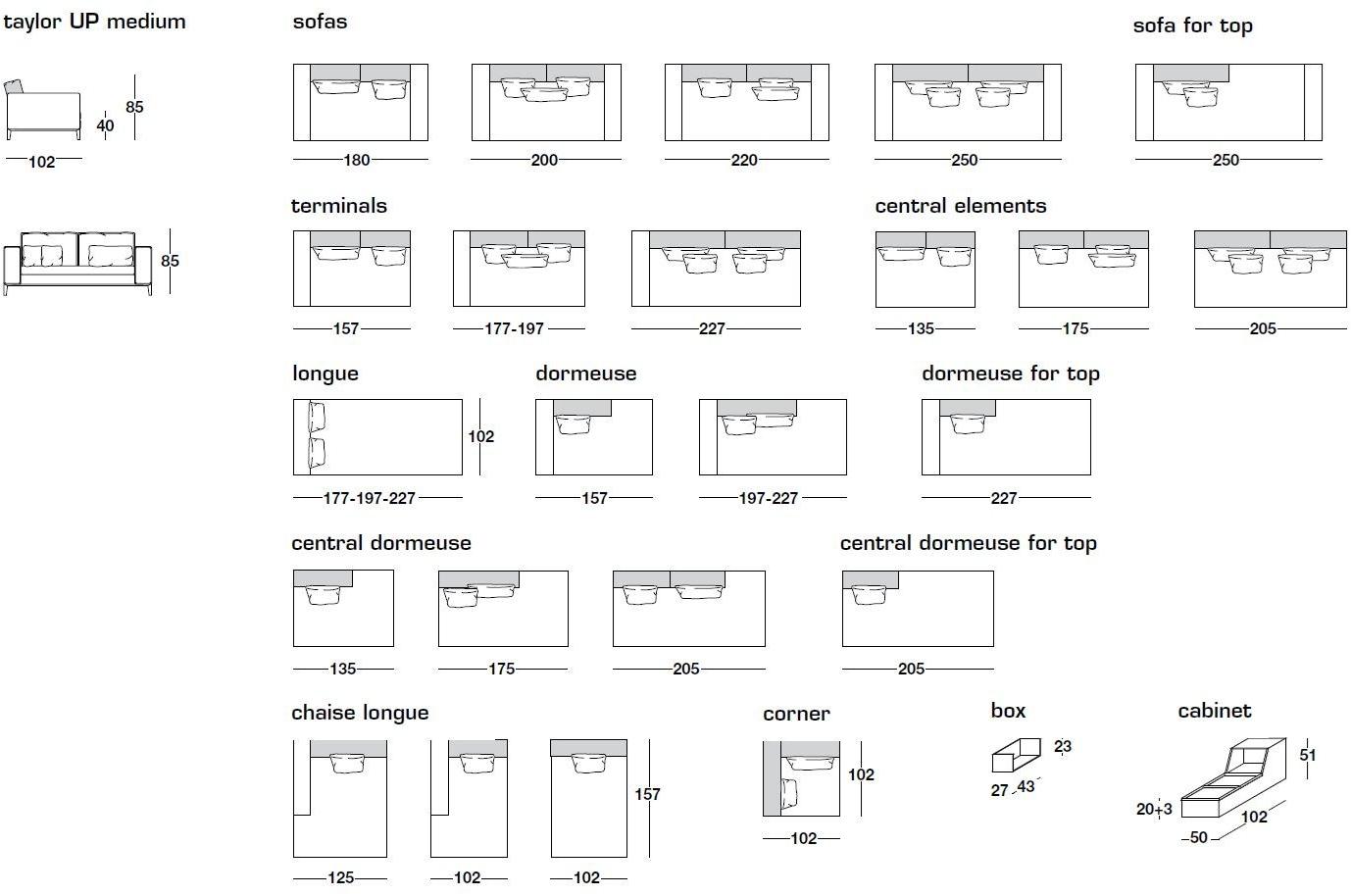 taylor UP medium

85
40
102

85

sofas

180
200
220
250

sofa for top

250

terminals

157
177-197
227

central elements

135
175
205

longue

102
177-197-227

dormeuse

157
197-227

dormeuse for top

227

central dormeuse

135
175
205

central dormeuse for top

205

chaise longue

157
125
102
102

corner

102
102

box

23
27 43

cabinet

51
20+3
102
50